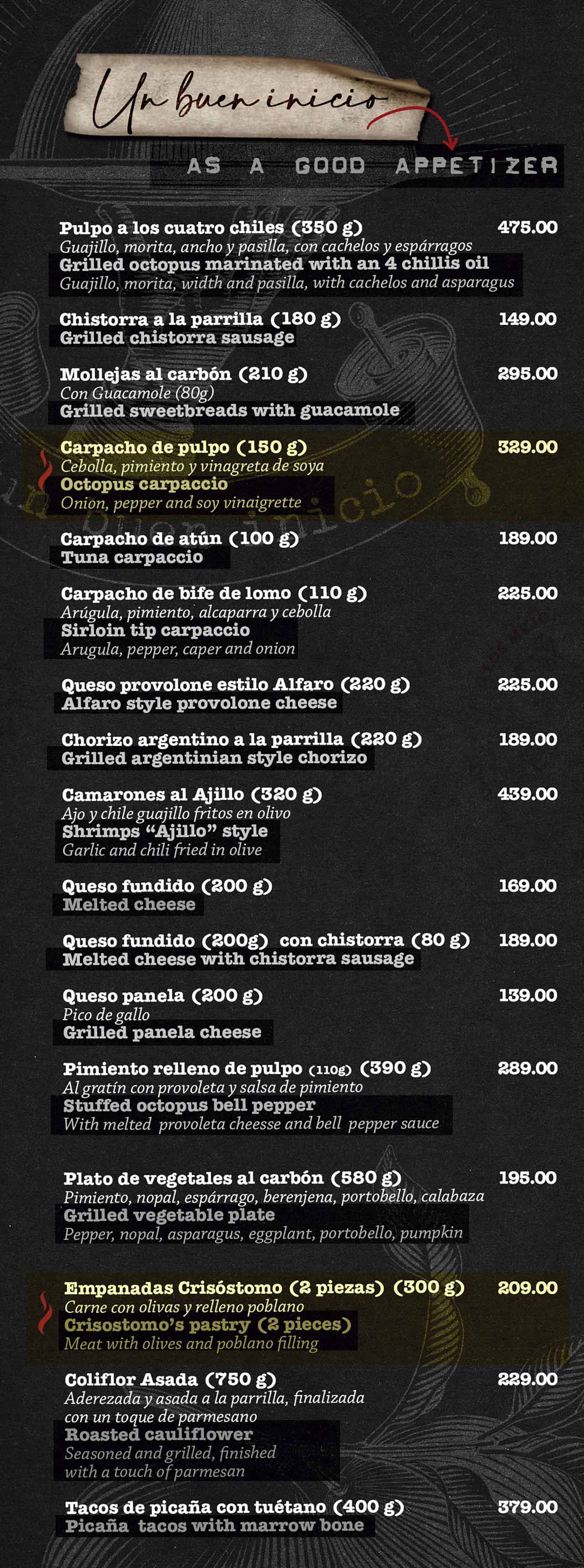 Un buen inicio

AS A GOOD APPETIZER

Pulpo a los cuatro chiles (350 g) 475.00
Guajillo, morita, ancho y pasilla, con cachelos y espárragos
Grilled octopus marinated with an 4 chillis oil
Guajillo, morita, width and pasilla, with cachelos and asparagus

Chistorra a la parrilla (180 g) 149.00
Grilled chistorra sausage

Mollejas al carbón (210 g) 295.00
Con Guacamole (80g)
Grilled sweetbreads with guacamole

Carpacho de pulpo (150 g) 329.00
Cebolla, pimiento y vinagreta de soya
Octopus carpaccio
Onion, pepper and soy vinaigrette

Carpacho de atún (100 g) 189.00
Tuna carpaccio

Carpacho de bife de lomo (110 g) 225.00
Arúgula, pimiento, alcaparra y cebolla
Sirloin tip carpaccio
Arugula, pepper, caper and onion

Queso provolone estilo Alfaro (220 g) 225.00
Alfaro style provolone cheese

Chorizo argentino a la parrilla (220 g) 189.00
Grilled argentinian style chorizo

Camarones al Ajillo (320 g) 439.00
Ajo y chile guajillo fritos en olivo
Shrimps "Ajillo" style
Garlic and chili fried in olive

Queso fundido (200 g) 169.00
Melted cheese

Queso fundido (200g) con chistorra (80 g) 189.00
Melted cheese with chistorra sausage

Queso panela (200 g) 139.00
Pico de gallo
Grilled panela cheese

Pimiento relleno de pulpo (110g) (390 g) 289.00
Al gratín con provoleta y salsa de pimiento
Stuffed octopus bell pepper
With melted provoleta cheesse and bell pepper sauce

Plato de vegetales al carbón (580 g) 195.00
Pimiento, nopal, espárrago, berenjena, portobello, calabaza
Grilled vegetable plate
Pepper, nopal, asparagus, eggplant, portobello, pumpkin

Empanadas Crisóstomo (2 piezas) (300 g) 209.00
Carne con olivas y relleno poblano
Crisostomo's pastry (2 pieces)
Meat with olives and poblano filling

Coliflor Asada (750 g) 229.00
Aderezada y asada a la parrilla, finalizada con un toque de parmesano
Roasted cauliflower
Seasoned and grilled, finished with a touch of parmesan

Tacos de picaña con tuétano (400 g) 379.00
Picaña tacos with marrow bone

un buen inicio